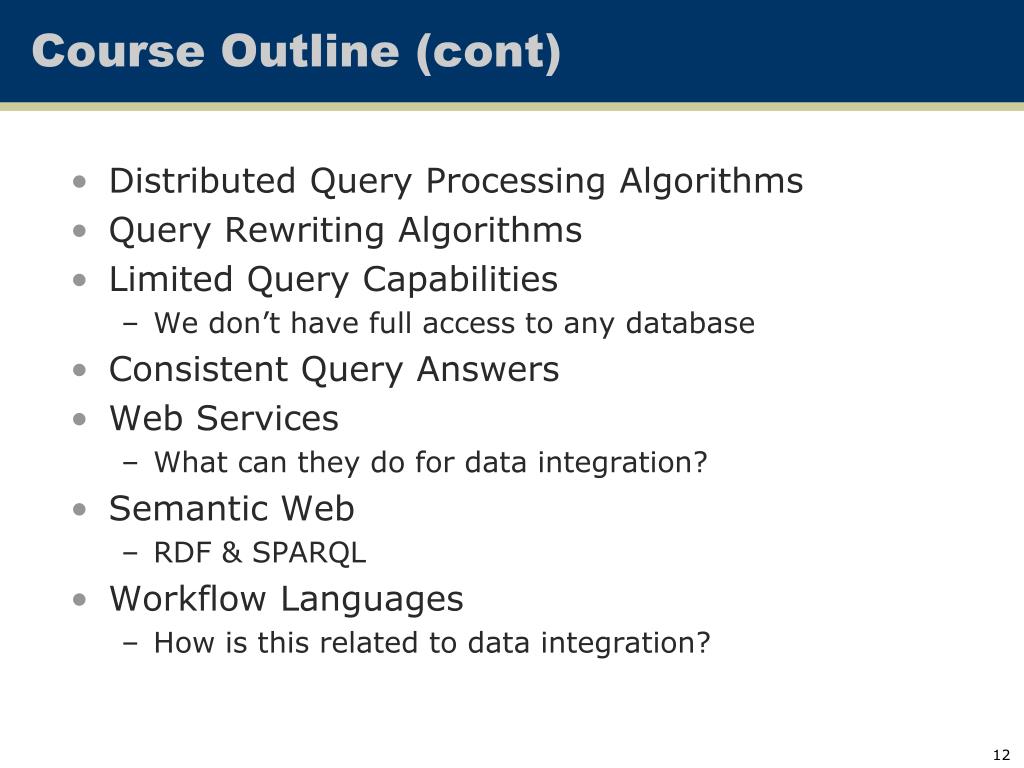 Course Outline (cont)

• Distributed Query Processing Algorithms
• Query Rewriting Algorithms
• Limited Query Capabilities
– We don’t have full access to any database
• Consistent Query Answers
• Web Services
– What can they do for data integration?
• Semantic Web
– RDF & SPARQL
• Workflow Languages
– How is this related to data integration?

12